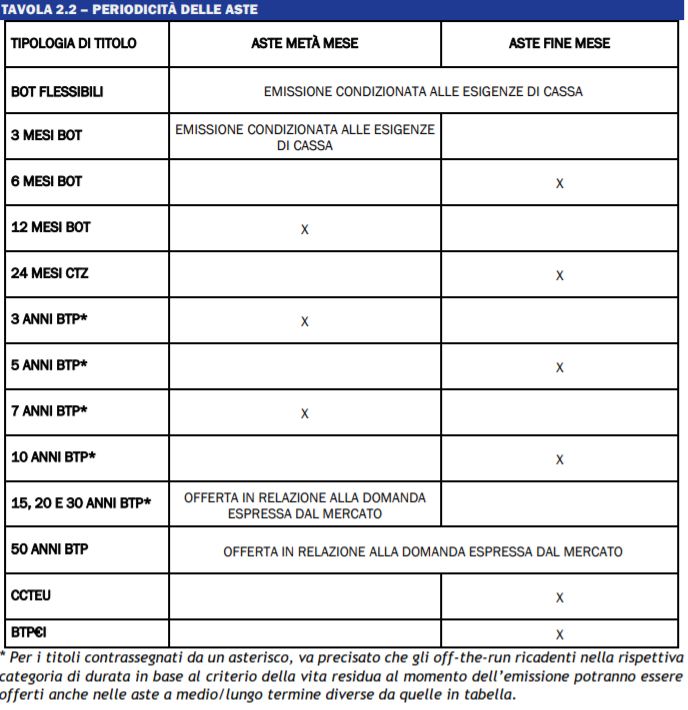 TAVOLA 2.2 – PERIODICITÀ DELLE ASTE

| TIPOLOGIA DI TITOLO | ASTE METÀ MESE | ASTE FINE MESE |
|---|---|---|
| BOT FLESSIBILI | EMISSIONE CONDIZIONATA ALLE ESIGENZE DI CASSA | |
| 3 MESI BOT | EMISSIONE CONDIZIONATA ALLE ESIGENZE DI CASSA | |
| 6 MESI BOT | | X |
| 12 MESI BOT | X | |
| 24 MESI CTZ | | X |
| 3 ANNI BTP* | X | |
| 5 ANNI BTP* | | X |
| 7 ANNI BTP* | X | |
| 10 ANNI BTP* | | X |
| 15, 20 E 30 ANNI BTP* | OFFERTA IN RELAZIONE ALLA DOMANDA ESPRESSA DAL MERCATO | |
| 50 ANNI BTP | OFFERTA IN RELAZIONE ALLA DOMANDA ESPRESSA DAL MERCATO | |
| CCTEU | | X |
| BTP€I | | X |

* Per i titoli contrassegnati da un asterisco, va precisato che gli off-the-run ricadenti nella rispettiva categoria di durata in base al criterio della vita residua al momento dell'emissione potranno essere offerti anche nelle aste a medio/lungo termine diverse da quelle in tabella.